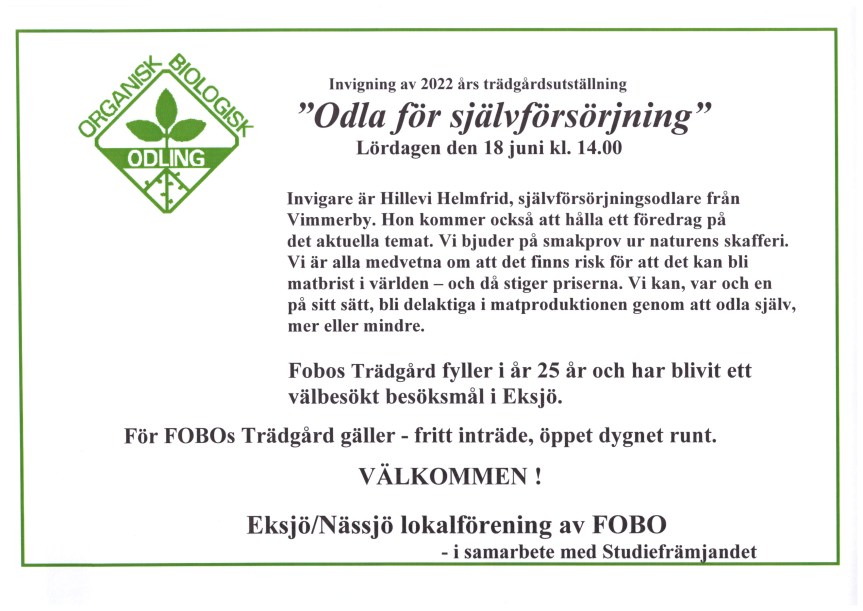 ORGANISK BIOLOGISK
ODLING

Invigning av 2022 års trädgårdsutställning

"Odla för självförsörjning"

Lördagen den 18 juni kl. 14.00

Invigare är Hillevi Helmfrid, självförsörjningsodlare från Vimmerby. Hon kommer också att hålla ett föredrag på det aktuella temat. Vi bjuder på smakprov ur naturens skafferi. Vi är alla medvetna om att det finns risk för att det kan bli matbrist i världen – och då stiger priserna. Vi kan, var och en på sitt sätt, bli delaktiga i matproduktionen genom att odla själv, mer eller mindre.

Fobos Trädgård fyller i år 25 år och har blivit ett välbesökt besöksmål i Eksjö.

För FOBOs Trädgård gäller - fritt inträde, öppet dygnet runt.

VÄLKOMMEN !

Eksjö/Nässjö lokalförening av FOBO

- i samarbete med Studiefrämjandet